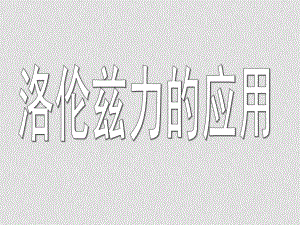 洛伦兹力的应用